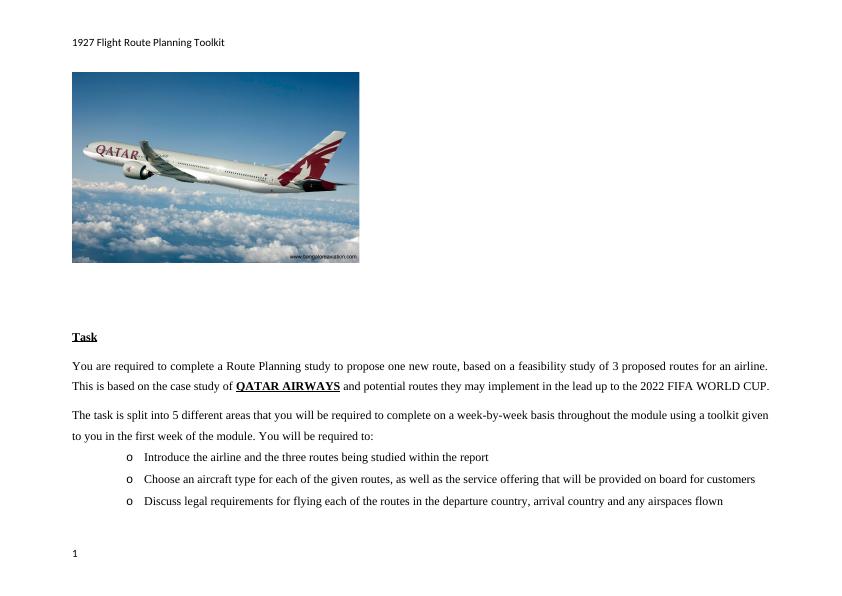 1927 Flight Route Planning Toolkit

QATAR

www.bangaloreaviation.com

Task

You are required to complete a Route Planning study to propose one new route, based on a feasibility study of 3 proposed routes for an airline. This is based on the case study of QATAR AIRWAYS and potential routes they may implement in the lead up to the 2022 FIFA WORLD CUP.

The task is split into 5 different areas that you will be required to complete on a week-by-week basis throughout the module using a toolkit given to you in the first week of the module. You will be required to:

o Introduce the airline and the three routes being studied within the report
o Choose an aircraft type for each of the given routes, as well as the service offering that will be provided on board for customers
o Discuss legal requirements for flying each of the routes in the departure country, arrival country and any airspaces flown

1